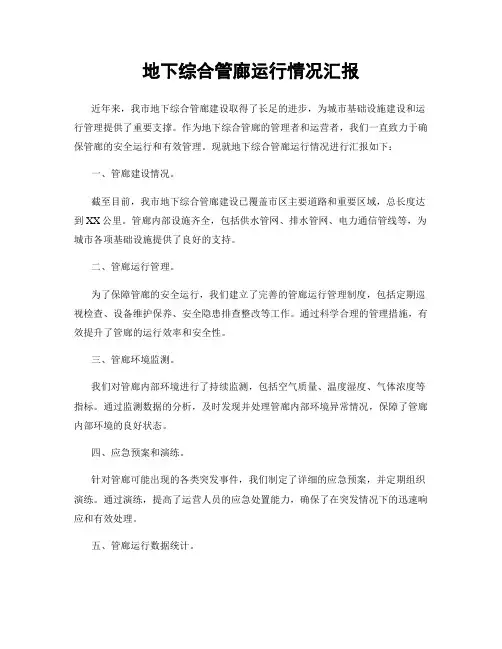 地下综合管廊运行情况汇报

近年来，我市地下综合管廊建设取得了长足的进步，为城市基础设施建设和运行管理提供了重要支撑。作为地下综合管廊的管理者和运营者，我们一直致力于确保管廊的安全运行和有效管理。现就地下综合管廊运行情况进行汇报如下：

一、管廊建设情况。

截至目前，我市地下综合管廊建设已覆盖市区主要道路和重要区域，总长度达到XX公里。管廊内部设施齐全，包括供水管网、排水管网、电力通信管线等，为城市各项基础设施提供了良好的支持。

二、管廊运行管理。

为了保障管廊的安全运行，我们建立了完善的管廊运行管理制度，包括定期巡视检查、设备维护保养、安全隐患排查整改等工作。通过科学合理的管理措施，有效提升了管廊的运行效率和安全性。

三、管廊环境监测。

我们对管廊内部环境进行了持续监测，包括空气质量、温度湿度、气体浓度等指标。通过监测数据的分析，及时发现并处理管廊内部环境异常情况，保障了管廊内部环境的良好状态。

四、应急预案和演练。

针对管廊可能出现的各类突发事件，我们制定了详细的应急预案，并定期组织演练。通过演练，提高了运营人员的应急处置能力，确保了在突发情况下的迅速响应和有效处理。

五、管廊运行数据统计。